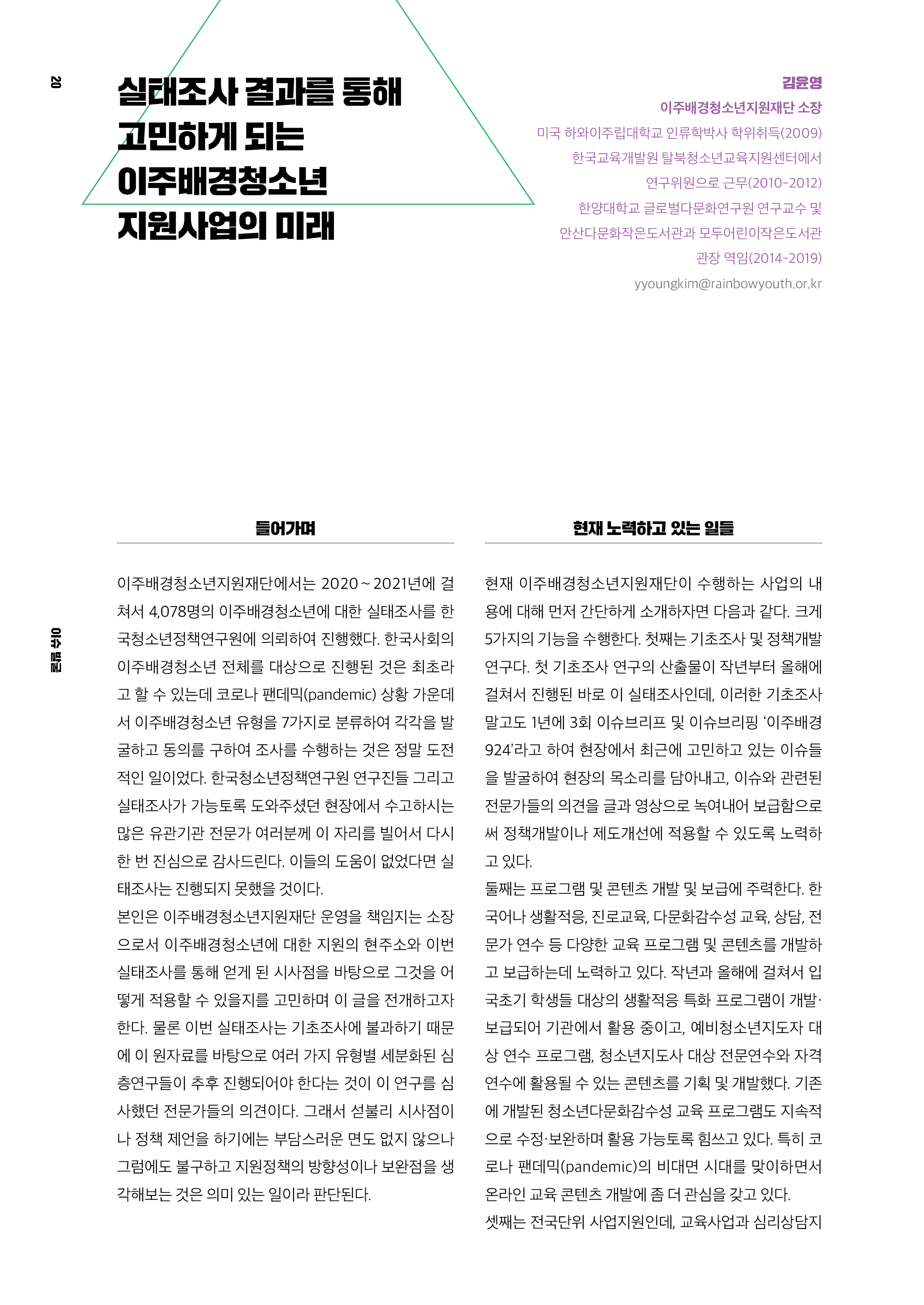 20

실태조사 결과를 통해 고민하게 되는 이주배경청소년 지원사업의 미래

김윤영
이주배경청소년지원재단 소장
미국 하와이주립대학교 인류학박사 학위취득(2009)
한국교육개발원 탈북청소년교육지원센터에서 연구위원으로 근무(2010-2012)
한양대학교 글로벌다문화연구원 연구교수 및 안산다문화작은도서관과 모두어린이작은도서관 관장 역임(2014-2019)
yyoungkim@rainbowyouth.or.kr

이슈 발굴

들어가며

이주배경청소년지원재단에서는 2020~2021년에 걸쳐서 4,078명의 이주배경청소년에 대한 실태조사를 한국청소년정책연구원에 의뢰하여 진행했다. 한국사회의 이주배경청소년 전체를 대상으로 진행된 것은 최초라고 할 수 있는데 코로나 팬데믹(pandemic) 상황 가운데서 이주배경청소년 유형을 7가지로 분류하여 각각을 발굴하고 동의를 구하여 조사를 수행하는 것은 정말 도전적인 일이었다. 한국청소년정책연구원 연구진들 그리고 실태조사가 가능토록 도와주셨던 현장에서 수고하시는 많은 유관기관 전문가 여러분께 이 자리를 빌어서 다시 한 번 진심으로 감사드린다. 이들의 도움이 없었다면 실태조사는 진행되지 못했을 것이다.
본인은 이주배경청소년지원재단 운영을 책임지는 소장으로서 이주배경청소년에 대한 지원의 현주소와 이번 실태조사를 통해 얻게 된 시사점을 바탕으로 그것을 어떻게 적용할 수 있을지를 고민하며 이 글을 전개하고자 한다. 물론 이번 실태조사는 기초조사에 불과하기 때문에 이 원자료를 바탕으로 여러 가지 유형별 세분화된 심층연구들이 추후 진행되어야 한다는 것이 이 연구를 심사했던 전문가들의 의견이다. 그래서 섣불리 시사점이나 정책 제언을 하기에는 부담스러운 면도 없지 않으나 그럼에도 불구하고 지원정책의 방향성이나 보완점을 생각해보는 것은 의미 있는 일이라 판단된다.

현재 노력하고 있는 일들

현재 이주배경청소년지원재단이 수행하는 사업의 내용에 대해 먼저 간단하게 소개하자면 다음과 같다. 크게 5가지의 기능을 수행한다. 첫째는 기초조사 및 정책개발 연구다. 첫 기초조사 연구의 산출물이 작년부터 올해에 걸쳐서 진행된 바로 이 실태조사인데, 이러한 기초조사 말고도 1년에 3회 이슈브리프 및 이슈브리핑 ‘이주배경 924’라고 하여 현장에서 최근에 고민하고 있는 이슈들을 발굴하여 현장의 목소리를 담아내고, 이슈와 관련된 전문가들의 의견을 글과 영상으로 녹여내어 보급함으로써 정책개발이나 제도개선에 적용할 수 있도록 노력하고 있다.
둘째는 프로그램 및 콘텐츠 개발 및 보급에 주력한다. 한국어나 생활적응, 진로교육, 다문화감수성 교육, 상담, 전문가 연수 등 다양한 교육 프로그램 및 콘텐츠를 개발하고 보급하는데 노력하고 있다. 작년과 올해에 걸쳐서 입국초기 학생들 대상의 생활적응 특화 프로그램이 개발·보급되어 기관에서 활용 중이고, 예비청소년지도자 대상 연수 프로그램, 청소년지도사 대상 전문연수와 자격연수에 활용될 수 있는 콘텐츠를 기획 및 개발했다. 기존에 개발된 청소년다문화감수성 교육 프로그램도 지속적으로 수정·보완하며 활용 가능토록 힘쓰고 있다. 특히 코로나 팬데믹(pandemic)의 비대면 시대를 맞이하면서 온라인 교육 콘텐츠 개발에 좀 더 관심을 갖고 있다.
셋째는 전국단위 사업지원인데, 교육사업과 심리상담지